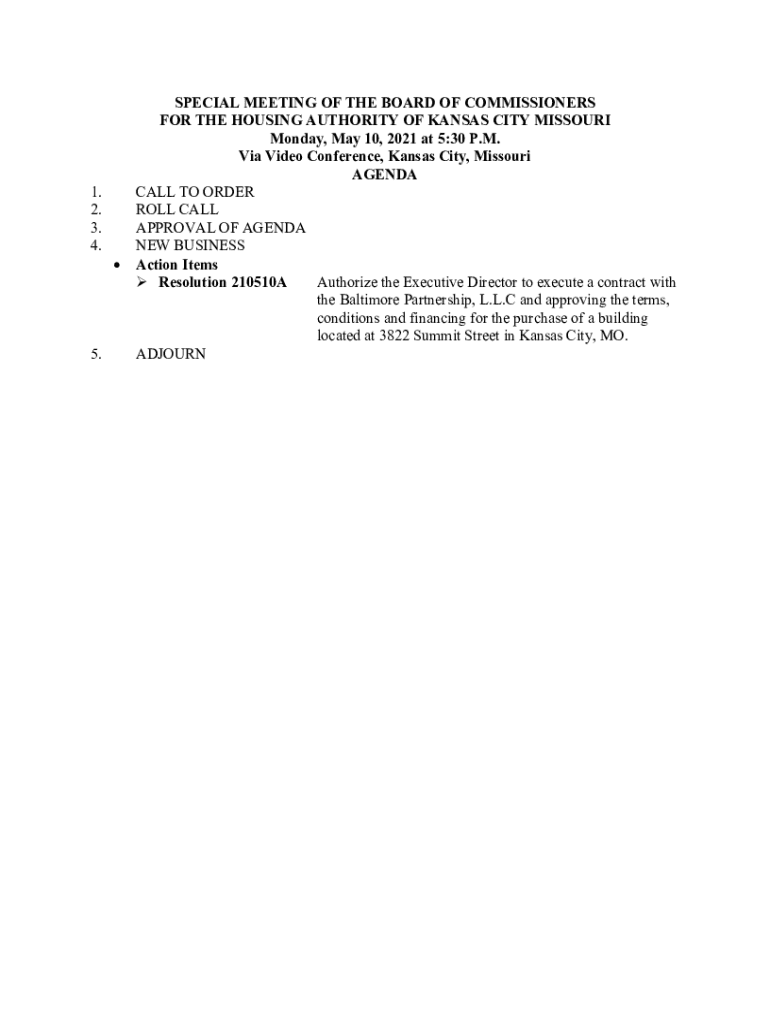 SPECIAL MEETING OF THE BOARD OF COMMISSIONERS
FOR THE HOUSING AUTHORITY OF KANSAS CITY MISSOURI
Monday, May 10, 2021 at 5:30 P.M.
Via Video Conference, Kansas City, Missouri
AGENDA

1. CALL TO ORDER
2. ROLL CALL
3. APPROVAL OF AGENDA
4. NEW BUSINESS
• Action Items
➢ Resolution 210510A Authorize the Executive Director to execute a contract with the Baltimore Partnership, L.L.C and approving the terms, conditions and financing for the purchase of a building located at 3822 Summit Street in Kansas City, MO.

5. ADJOURN